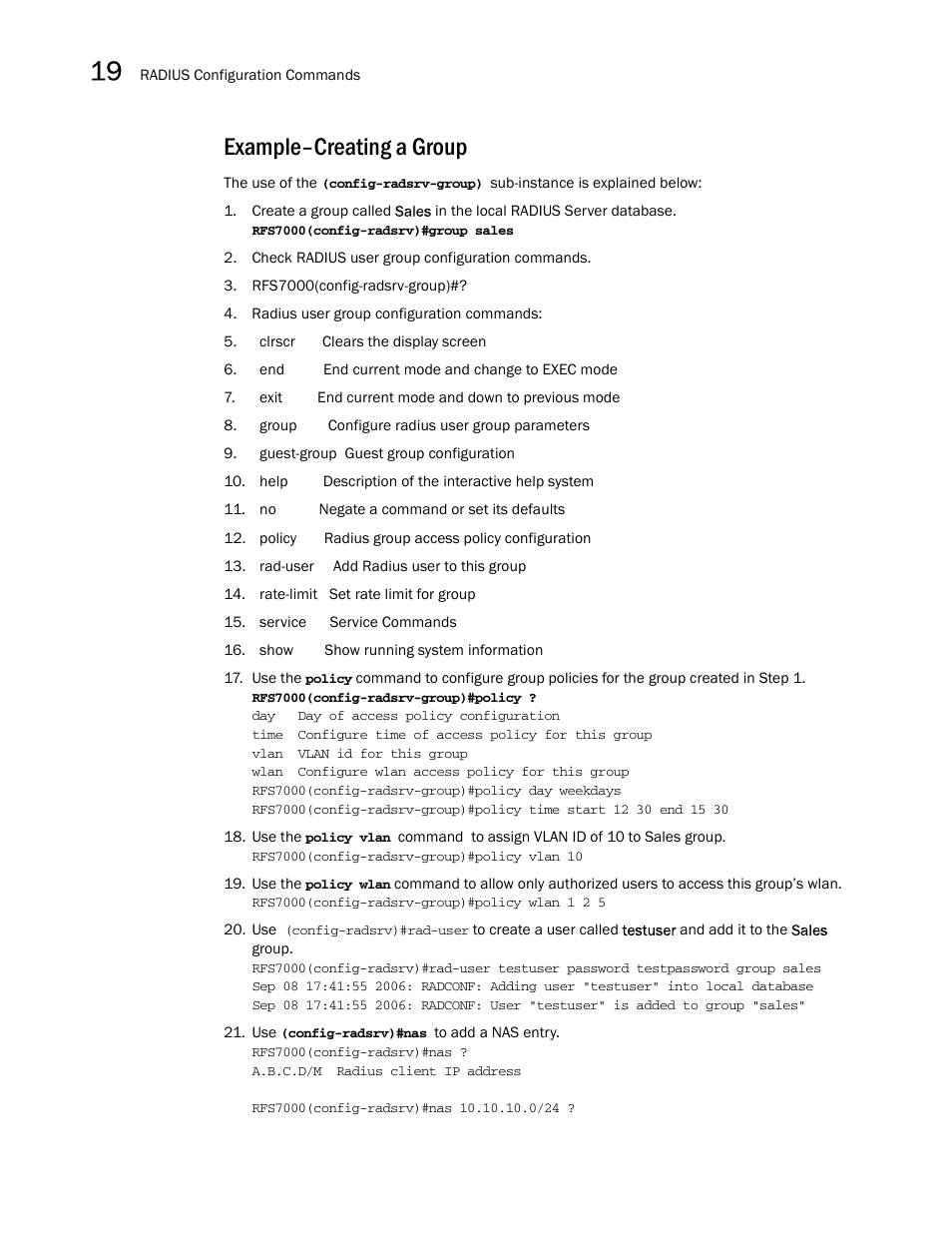 19 RADIUS Configuration Commands

Example–Creating a Group

The use of the (config-radsrv-group) sub-instance is explained below:

1. Create a group called Sales in the local RADIUS Server database.
RFS7000(config-radsrv)#group sales

2. Check RADIUS user group configuration commands.

3. RFS7000(config-radsrv-group)#?

4. Radius user group configuration commands:

5. clrscr Clears the display screen

6. end End current mode and change to EXEC mode

7. exit End current mode and down to previous mode

8. group Configure radius user group parameters

9. guest-group Guest group configuration

10. help Description of the interactive help system

11. no Negate a command or set its defaults

12. policy Radius group access policy configuration

13. rad-user Add Radius user to this group

14. rate-limit Set rate limit for group

15. service Service Commands

16. show Show running system information

17. Use the policy command to configure group policies for the group created in Step 1.
RFS7000(config-radsrv-group)#policy ?
day Day of access policy configuration
time Configure time of access policy for this group
vlan VLAN id for this group
wlan Configure wlan access policy for this group
RFS7000(config-radsrv-group)#policy day weekdays
RFS7000(config-radsrv-group)#policy time start 12 30 end 15 30

18. Use the policy vlan command to assign VLAN ID of 10 to Sales group.
RFS7000(config-radsrv-group)#policy vlan 10

19. Use the policy wlan command to allow only authorized users to access this group's wlan.
RFS7000(config-radsrv-group)#policy wlan 1 2 5

20. Use (config-radsrv)#rad-user to create a user called testuser and add it to the Sales group.
RFS7000(config-radsrv)#rad-user testuser password testpassword group sales
Sep 08 17:41:55 2006: RADCONF: Adding user "testuser" into local database
Sep 08 17:41:55 2006: RADCONF: User "testuser" is added to group "sales"

21. Use (config-radsrv)#nas to add a NAS entry.
RFS7000(config-radsrv)#nas ?
A.B.C.D/M Radius client IP address

RFS7000(config-radsrv)#nas 10.10.10.0/24 ?